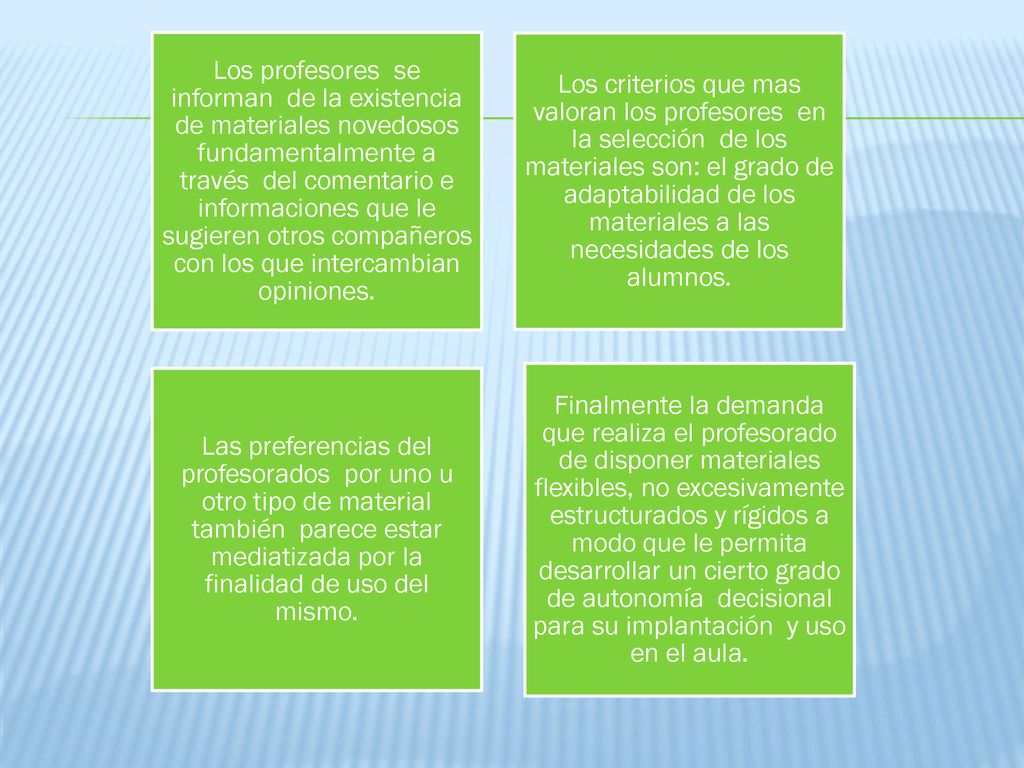 Los profesores se informan de la existencia de materiales novedosos fundamentalmente a través del comentario e informaciones que le sugieren otros compañeros con los que intercambian opiniones.

Los criterios que mas valoran los profesores en la selección de los materiales son: el grado de adaptabilidad de los materiales a las necesidades de los alumnos.

Las preferencias del profesorados por uno u otro tipo de material también parece estar mediatizada por la finalidad de uso del mismo.

Finalmente la demanda que realiza el profesorado de disponer materiales flexibles, no excesivamente estructurados y rígidos a modo que le permita desarrollar un cierto grado de autonomía decisional para su implantación y uso en el aula.